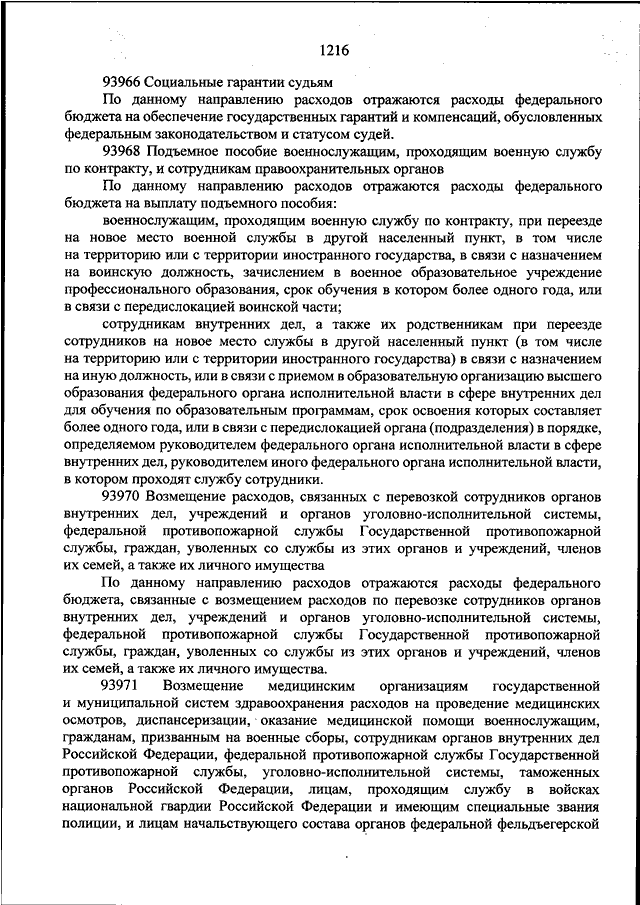 1216

93966 Социальные гарантии судьям

По данному направлению расходов отражаются расходы федерального бюджета на обеспечение государственных гарантий и компенсаций, обусловленных федеральным законодательством и статусом судей.

93968 Подъемное пособие военнослужащим, проходящим военную службу по контракту, и сотрудникам правоохранительных органов

По данному направлению расходов отражаются расходы федерального бюджета на выплату подъемного пособия:

военнослужащим, проходящим военную службу по контракту, при переезде на новое место военной службы в другой населенный пункт, в том числе на территорию или с территории иностранного государства, в связи с назначением на воинскую должность, зачислением в военное образовательное учреждение профессионального образования, срок обучения в котором более одного года, или в связи с передислокацией воинской части;

сотрудникам внутренних дел, а также их родственникам при переезде сотрудников на новое место службы в другой населенный пункт (в том числе на территорию или с территории иностранного государства) в связи с назначением на иную должность, или в связи с приемом в образовательную организацию высшего образования федерального органа исполнительной власти в сфере внутренних дел для обучения по образовательным программам, срок освоения которых составляет более одного года, или в связи с передислокацией органа (подразделения) в порядке, определяемом руководителем федерального органа исполнительной власти в сфере внутренних дел, руководителем иного федерального органа исполнительной власти, в котором проходят службу сотрудники.

93970 Возмещение расходов, связанных с перевозкой сотрудников органов внутренних дел, учреждений и органов уголовно-исполнительной системы, федеральной противопожарной службы Государственной противопожарной службы, граждан, уволенных со службы из этих органов и учреждений, членов их семей, а также их личного имущества

По данному направлению расходов отражаются расходы федерального бюджета, связанные с возмещением расходов по перевозке сотрудников органов внутренних дел, учреждений и органов уголовно-исполнительной системы, федеральной противопожарной службы Государственной противопожарной службы, граждан, уволенных со службы из этих органов и учреждений, членов их семей, а также их личного имущества.

93971 Возмещение медицинским организациям государственной и муниципальной систем здравоохранения расходов на проведение медицинских осмотров, диспансеризации, оказание медицинской помощи военнослужащим, гражданам, призванным на военные сборы, сотрудникам органов внутренних дел Российской Федерации, федеральной противопожарной службы Государственной противопожарной службы, уголовно-исполнительной системы, таможенных органов Российской Федерации, лицам, проходящим службу в войсках национальной гвардии Российской Федерации и имеющим специальные звания полиции, и лицам начальствующего состава органов федеральной фельдъегерской